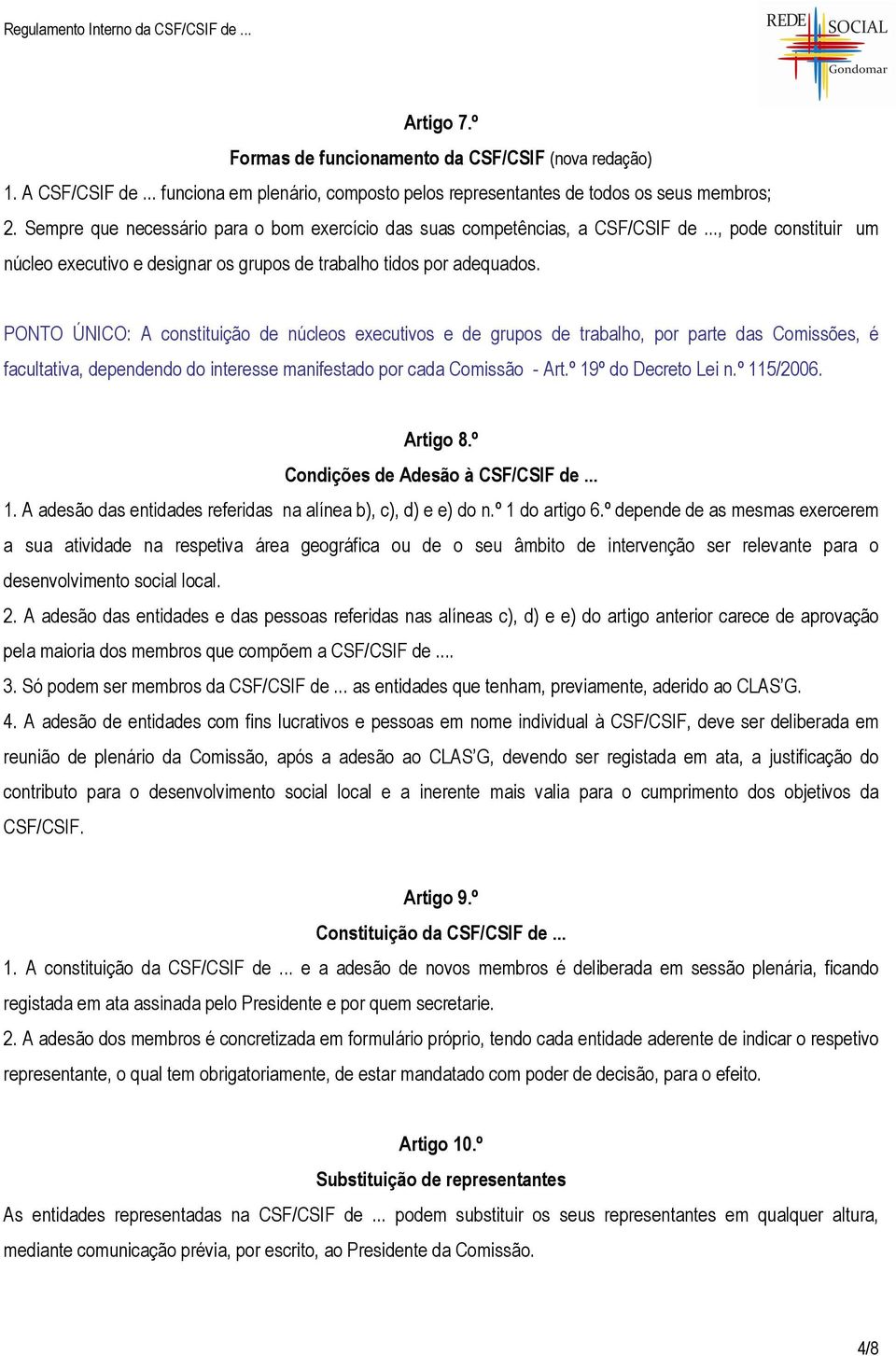 Regulamento Interno da CSF/CSIF de ...

REDE SOCIAL Gondomar

Artigo 7.º

Formas de funcionamento da CSF/CSIF (nova redação)

1. A CSF/CSIF de ... funciona em plenário, composto pelos representantes de todos os seus membros;

2. Sempre que necessário para o bom exercício das suas competências, a CSF/CSIF de ..., pode constituir um núcleo executivo e designar os grupos de trabalho tidos por adequados.

PONTO ÚNICO: A constituição de núcleos executivos e de grupos de trabalho, por parte das Comissões, é facultativa, dependendo do interesse manifestado por cada Comissão - Art.º 19º do Decreto Lei n.º 115/2006.

Artigo 8.º

Condições de Adesão à CSF/CSIF de ...

1. A adesão das entidades referidas na alínea b), c), d) e e) do n.º 1 do artigo 6.º depende de as mesmas exercerem a sua atividade na respetiva área geográfica ou de o seu âmbito de intervenção ser relevante para o desenvolvimento social local.

2. A adesão das entidades e das pessoas referidas nas alíneas c), d) e e) do artigo anterior carece de aprovação pela maioria dos membros que compõem a CSF/CSIF de ....

3. Só podem ser membros da CSF/CSIF de ... as entidades que tenham, previamente, aderido ao CLAS'G.

4. A adesão de entidades com fins lucrativos e pessoas em nome individual à CSF/CSIF, deve ser deliberada em reunião de plenário da Comissão, após a adesão ao CLAS'G, devendo ser registada em ata, a justificação do contributo para o desenvolvimento social local e a inerente mais valia para o cumprimento dos objetivos da CSF/CSIF.

Artigo 9.º

Constituição da CSF/CSIF de ...

1. A constituição da CSF/CSIF de ... e a adesão de novos membros é deliberada em sessão plenária, ficando registada em ata assinada pelo Presidente e por quem secretarie.

2. A adesão dos membros é concretizada em formulário próprio, tendo cada entidade aderente de indicar o respetivo representante, o qual tem obrigatoriamente, de estar mandatado com poder de decisão, para o efeito.

Artigo 10.º

Substituição de representantes

As entidades representadas na CSF/CSIF de ... podem substituir os seus representantes em qualquer altura, mediante comunicação prévia, por escrito, ao Presidente da Comissão.

4/8